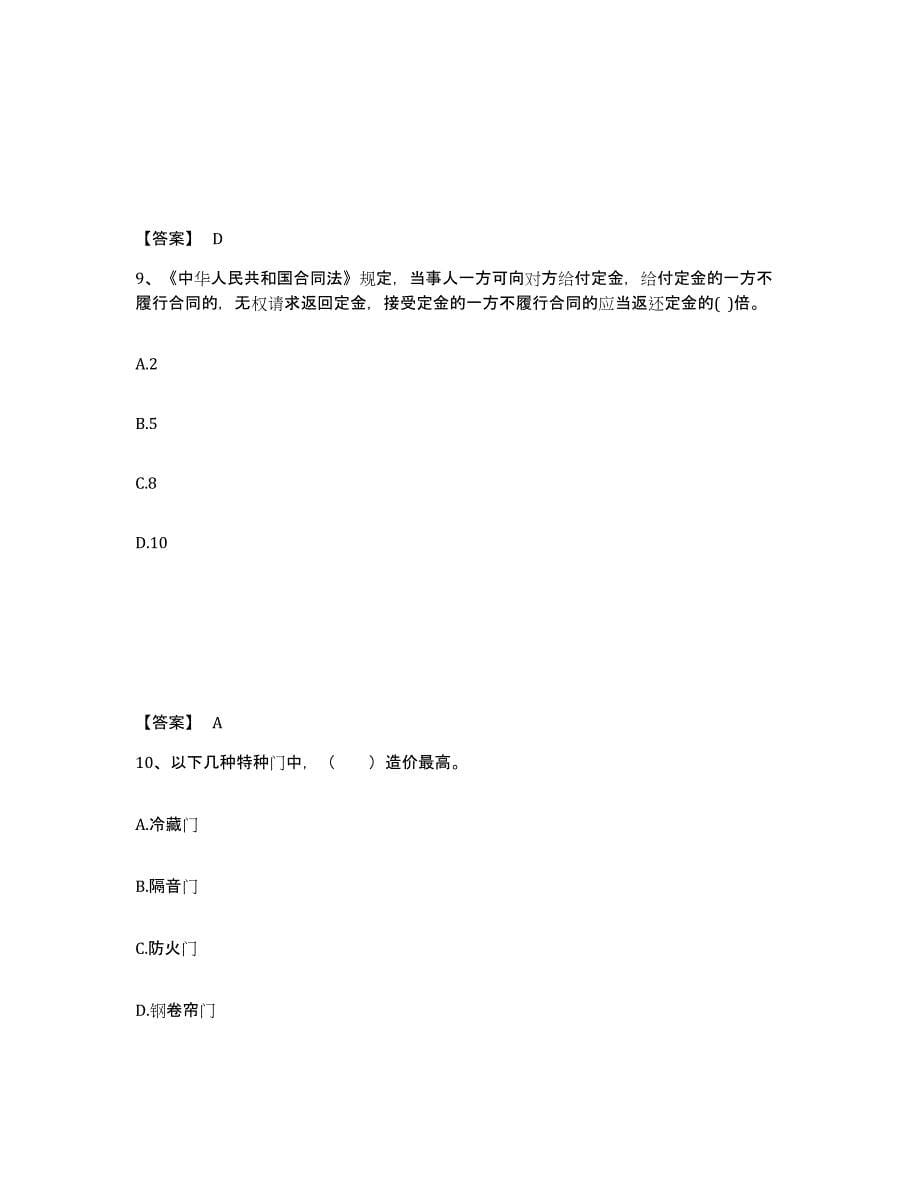 【答案】 D

9、《中华人民共和国合同法》规定，当事人一方可向对方给付定金，给付定金的一方不履行合同的，无权请求返回定金，接受定金的一方不履行合同的应当返还定金的( )倍。

A.2

B.5

C.8

D.10

【答案】 A

10、以下几种特种门中，（　　）造价最高。

A.冷藏门

B.隔音门

C.防火门

D.钢卷帘门